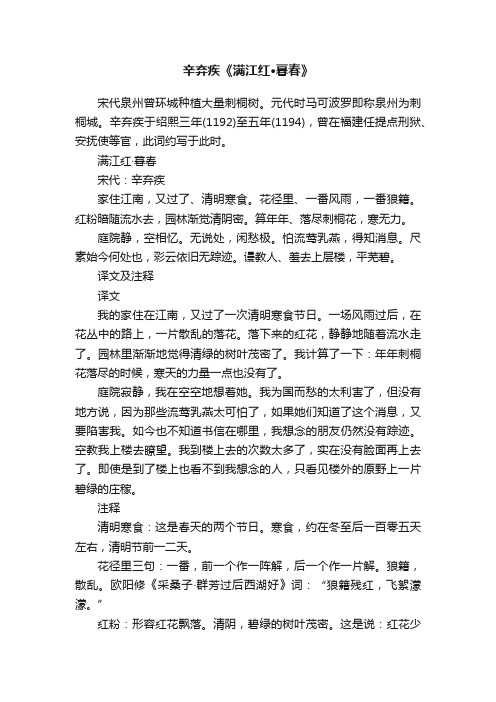 辛弃疾《满江红•暮春》

宋代泉州曾环城种植大量刺桐树。元代时马可波罗即称泉州为刺桐城。辛弃疾于绍熙三年(1192)至五年(1194)，曾在福建任提点刑狱、安抚使等官，此词约写于此时。

满江红·暮春

宋代：辛弃疾

家住江南，又过了、清明寒食。花径里、一番风雨，一番狼籍。红粉暗随流水去，园林渐觉清阴密。算年年、落尽刺桐花，寒无力。

庭院静，空相忆。无说处，闲愁极。怕流莺乳燕，得知消息。尺素始今何处也，彩云依旧无踪迹。谩教人、羞去上层楼，平芜碧。

译文及注释

译文

我的家住在江南，又过了一次清明寒食节日。一场风雨过后，在花丛中的路上，一片散乱的落花。落下来的红花，静静地随着流水走了。园林里渐渐地觉得清绿的树叶茂密了。我计算了一下：年年刺桐花落尽的时候，寒天的力量一点也没有了。

庭院寂静，我在空空地想着她。我为国而愁的太利害了，但没有地方说，因为那些流莺乳燕太可怕了，如果她们知道了这个消息，又要陷害我。如今也不知道书信在哪里，我想念的朋友仍然没有踪迹。空教我上楼去瞭望。我到楼上去的次数太多了，实在没有脸面再上去了。即使是到了楼上也看不到我想念的人，只看见楼外的原野上一片碧绿的庄稼。

注释

清明寒食：这是春天的两个节日。寒食，约在冬至后一百零五天左右，清明节前一二天。

花径里三句：一番，前一个作一阵解，后一个作一片解。狼籍，散乱。欧阳修《采桑子·群芳过后西湖好》词：“狼籍残红，飞絮濛濛。”

红粉：形容红花飘落。清阴，碧绿的树叶茂密。这是说：红花少